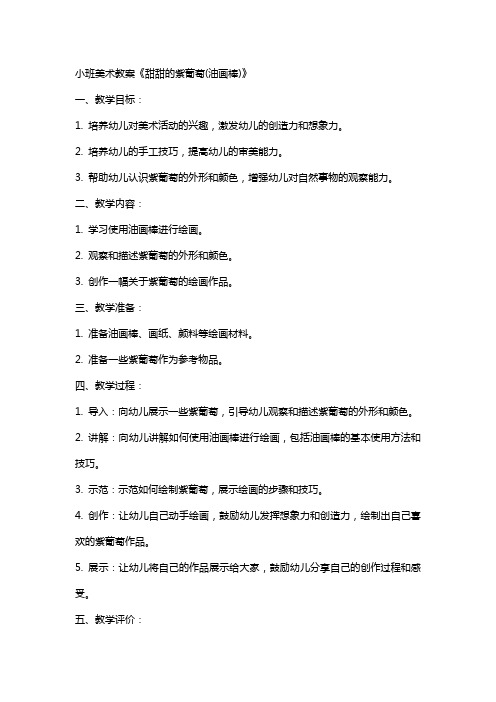 小班美术教案《甜甜的紫葡萄(油画棒)》

一、教学目标：

1. 培养幼儿对美术活动的兴趣，激发幼儿的创造力和想象力。

2. 培养幼儿的手工技巧，提高幼儿的审美能力。

3. 帮助幼儿认识紫葡萄的外形和颜色，增强幼儿对自然事物的观察能力。

二、教学内容：

1. 学习使用油画棒进行绘画。

2. 观察和描述紫葡萄的外形和颜色。

3. 创作一幅关于紫葡萄的绘画作品。

三、教学准备：

1. 准备油画棒、画纸、颜料等绘画材料。

2. 准备一些紫葡萄作为参考物品。

四、教学过程：

1. 导入：向幼儿展示一些紫葡萄，引导幼儿观察和描述紫葡萄的外形和颜色。

2. 讲解：向幼儿讲解如何使用油画棒进行绘画，包括油画棒的基本使用方法和技巧。

3. 示范：示范如何绘制紫葡萄，展示绘画的步骤和技巧。

4. 创作：让幼儿自己动手绘画，鼓励幼儿发挥想象力和创造力，绘制出自己喜欢的紫葡萄作品。

5. 展示：让幼儿将自己的作品展示给大家，鼓励幼儿分享自己的创作过程和感受。

五、教学评价：